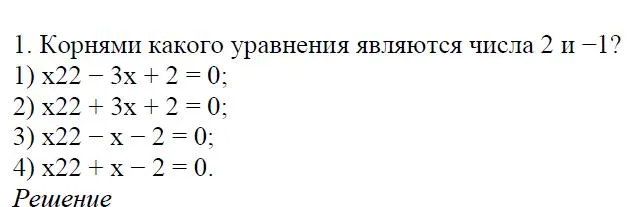 1. Корнями какого уравнения являются числа 2 и −1?
1) x22 − 3x + 2 = 0;
2) x22 + 3x + 2 = 0;
3) x22 − x − 2 = 0;
4) x22 + x − 2 = 0.
Решение